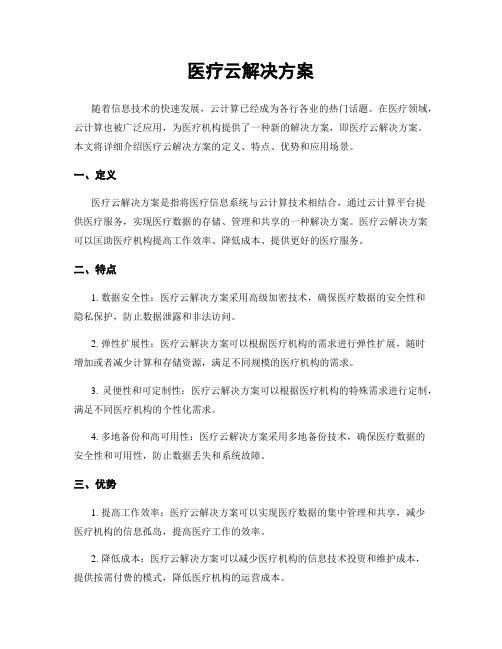 医疗云解决方案

随着信息技术的快速发展，云计算已经成为各行各业的热门话题。在医疗领域，云计算也被广泛应用，为医疗机构提供了一种新的解决方案，即医疗云解决方案。本文将详细介绍医疗云解决方案的定义、特点、优势和应用场景。

一、定义

医疗云解决方案是指将医疗信息系统与云计算技术相结合，通过云计算平台提供医疗服务，实现医疗数据的存储、管理和共享的一种解决方案。医疗云解决方案可以匡助医疗机构提高工作效率、降低成本、提供更好的医疗服务。

二、特点

1. 数据安全性：医疗云解决方案采用高级加密技术，确保医疗数据的安全性和隐私保护，防止数据泄露和非法访问。

2. 弹性扩展性：医疗云解决方案可以根据医疗机构的需求进行弹性扩展，随时增加或者减少计算和存储资源，满足不同规模的医疗机构的需求。

3. 灵便性和可定制性：医疗云解决方案可以根据医疗机构的特殊需求进行定制，满足不同医疗机构的个性化需求。

4. 多地备份和高可用性：医疗云解决方案采用多地备份技术，确保医疗数据的安全性和可用性，防止数据丢失和系统故障。

三、优势

1. 提高工作效率：医疗云解决方案可以实现医疗数据的集中管理和共享，减少医疗机构的信息孤岛，提高医疗工作的效率。

2. 降低成本：医疗云解决方案可以减少医疗机构的信息技术投资和维护成本，提供按需付费的模式，降低医疗机构的运营成本。